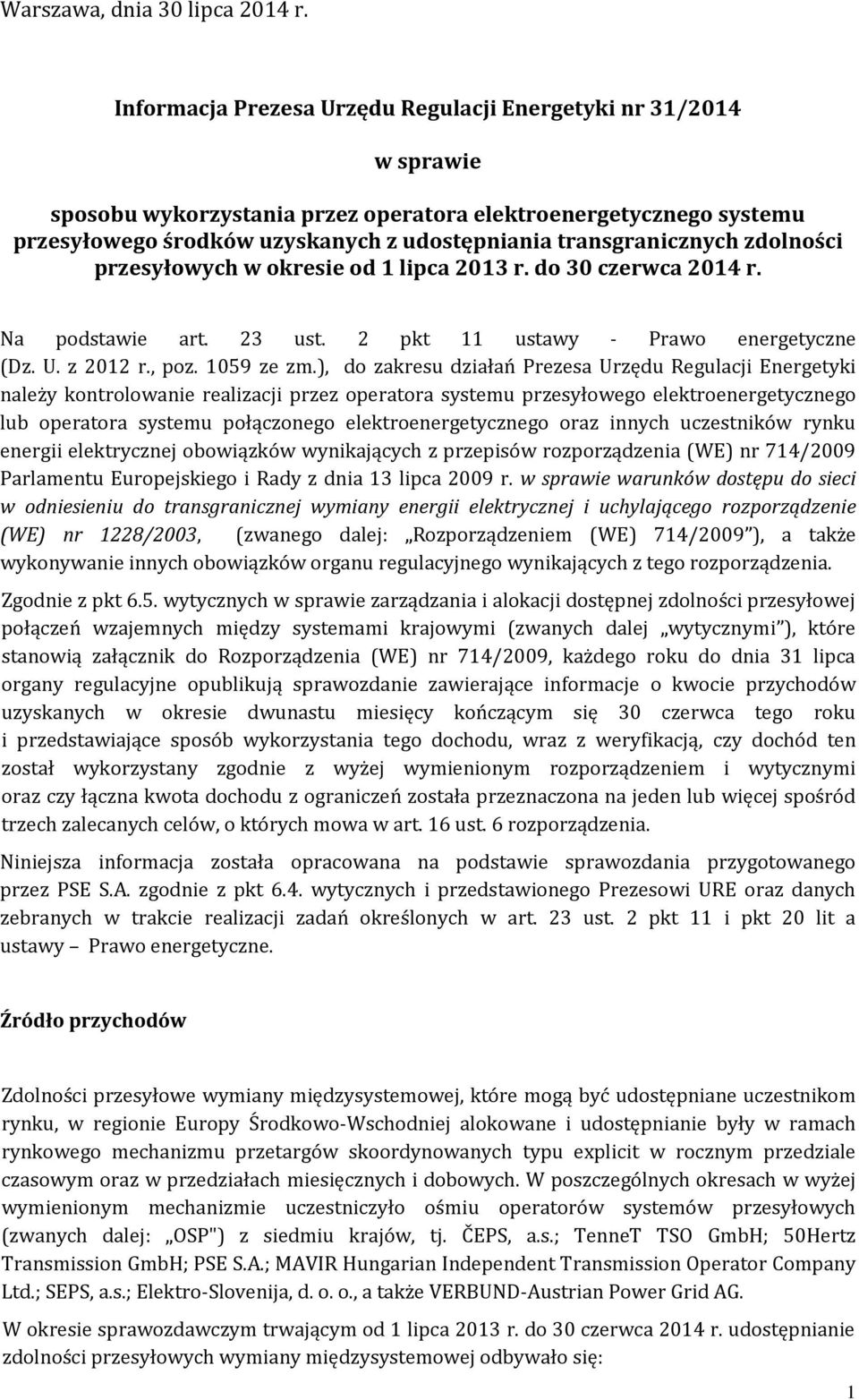 Warszawa, dnia 30 lipca 2014 r.

Informacja Prezesa Urzędu Regulacji Energetyki nr 31/2014

w sprawie

sposobu wykorzystania przez operatora elektroenergetycznego systemu przesyłowego środków uzyskanych z udostępniania transgranicznych zdolności przesyłowych w okresie od 1 lipca 2013 r. do 30 czerwca 2014 r.

Na podstawie art. 23 ust. 2 pkt 11 ustawy - Prawo energetyczne (Dz. U. z 2012 r., poz. 1059 ze zm.), do zakresu działań Prezesa Urzędu Regulacji Energetyki należy kontrolowanie realizacji przez operatora systemu przesyłowego elektroenergetycznego lub operatora systemu połączonego elektroenergetycznego oraz innych uczestników rynku energii elektrycznej obowiązków wynikających z przepisów rozporządzenia (WE) nr 714/2009 Parlamentu Europejskiego i Rady z dnia 13 lipca 2009 r. w sprawie warunków dostępu do sieci w odniesieniu do transgranicznej wymiany energii elektrycznej i uchylającego rozporządzenie (WE) nr 1228/2003, (zwanego dalej: „Rozporządzeniem (WE) 714/2009”), a także wykonywanie innych obowiązków organu regulacyjnego wynikających z tego rozporządzenia.

Zgodnie z pkt 6.5. wytycznych w sprawie zarządzania i alokacji dostępnej zdolności przesyłowej połączeń wzajemnych między systemami krajowymi (zwanych dalej „wytycznymi”), które stanowią załącznik do Rozporządzenia (WE) nr 714/2009, każdego roku do dnia 31 lipca organy regulacyjne opublikują sprawozdanie zawierające informacje o kwocie przychodów uzyskanych w okresie dwunastu miesięcy kończącym się 30 czerwca tego roku i przedstawiające sposób wykorzystania tego dochodu, wraz z weryfikacją, czy dochód ten został wykorzystany zgodnie z wyżej wymienionym rozporządzeniem i wytycznymi oraz czy łączna kwota dochodu z ograniczeń została przeznaczona na jeden lub więcej spośród trzech zalecanych celów, o których mowa w art. 16 ust. 6 rozporządzenia.

Niniejsza informacja została opracowana na podstawie sprawozdania przygotowanego przez PSE S.A. zgodnie z pkt 6.4. wytycznych i przedstawionego Prezesowi URE oraz danych zebranych w trakcie realizacji zadań określonych w art. 23 ust. 2 pkt 11 i pkt 20 lit a ustawy – Prawo energetyczne.

Źródło przychodów

Zdolności przesyłowe wymiany międzysystemowej, które mogą być udostępniane uczestnikom rynku, w regionie Europy Środkowo-Wschodniej alokowane i udostępnianie były w ramach rynkowego mechanizmu przetargów skoordynowanych typu explicit w rocznym przedziale czasowym oraz w przedziałach miesięcznych i dobowych. W poszczególnych okresach w wyżej wymienionym mechanizmie uczestniczyło ośmiu operatorów systemów przesyłowych (zwanych dalej: „OSP") z siedmiu krajów, tj. ČEPS, a.s.; TenneT TSO GmbH; 50Hertz Transmission GmbH; PSE S.A.; MAVIR Hungarian Independent Transmission Operator Company Ltd.; SEPS, a.s.; Elektro-Slovenija, d. o. o., a także VERBUND-Austrian Power Grid AG.

W okresie sprawozdawczym trwającym od 1 lipca 2013 r. do 30 czerwca 2014 r. udostępnianie zdolności przesyłowych wymiany międzysystemowej odbywało się:

1